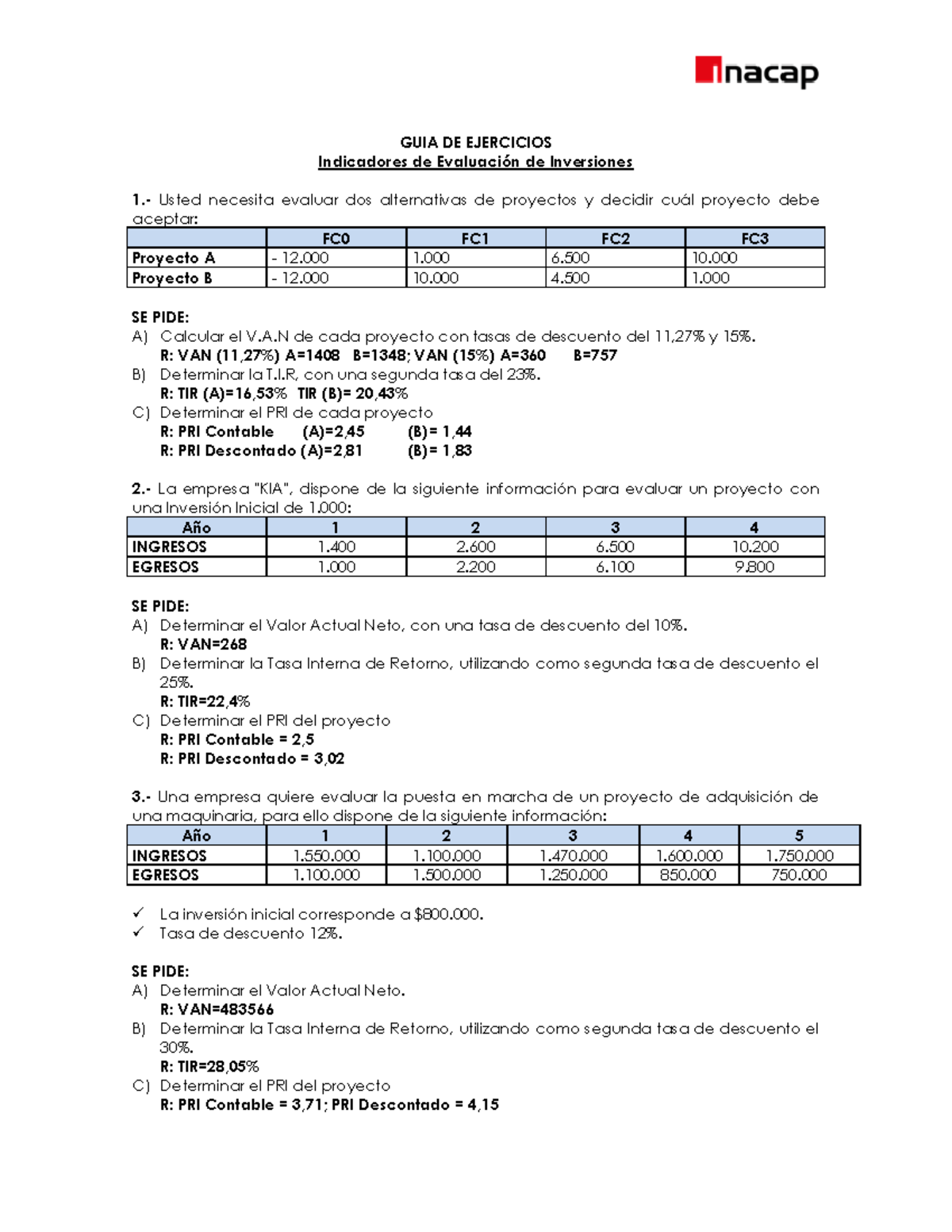 inacap

GUIA DE EJERCICIOS
Indicadores de Evaluación de Inversiones

1.- Usted necesita evaluar dos alternativas de proyectos y decidir cuál proyecto debe aceptar:

| | FC0 | FC1 | FC2 | FC3 |
|---|---|---|---|---|
| Proyecto A | - 12.000 | 1.000 | 6.500 | 10.000 |
| Proyecto B | - 12.000 | 10.000 | 4.500 | 1.000 |

SE PIDE:
A) Calcular el V.A.N de cada proyecto con tasas de descuento del 11,27% y 15%.
R: VAN (11,27%) A=1408 B=1348; VAN (15%) A=360 B=757
B) Determinar la T.I.R, con una segunda tasa del 23%.
R: TIR (A)=16,53% TIR (B)= 20,43%
C) Determinar el PRI de cada proyecto
R: PRI Contable (A)=2,45 (B)= 1,44
R: PRI Descontado (A)=2,81 (B)= 1,83

2.- La empresa "KIA", dispone de la siguiente información para evaluar un proyecto con una Inversión Inicial de 1.000:

| Año | 1 | 2 | 3 | 4 |
|---|---|---|---|---|
| INGRESOS | 1.400 | 2.600 | 6.500 | 10.200 |
| EGRESOS | 1.000 | 2.200 | 6.100 | 9.800 |

SE PIDE:
A) Determinar el Valor Actual Neto, con una tasa de descuento del 10%.
R: VAN=268
B) Determinar la Tasa Interna de Retorno, utilizando como segunda tasa de descuento el 25%.
R: TIR=22,4%
C) Determinar el PRI del proyecto
R: PRI Contable = 2,5
R: PRI Descontado = 3,02

3.- Una empresa quiere evaluar la puesta en marcha de un proyecto de adquisición de una maquinaria, para ello dispone de la siguiente información:

| Año | 1 | 2 | 3 | 4 | 5 |
|---|---|---|---|---|---|
| INGRESOS | 1.550.000 | 1.100.000 | 1.470.000 | 1.600.000 | 1.750.000 |
| EGRESOS | 1.100.000 | 1.500.000 | 1.250.000 | 850.000 | 750.000 |

✓ La inversión inicial corresponde a $800.000.
✓ Tasa de descuento 12%.

SE PIDE:
A) Determinar el Valor Actual Neto.
R: VAN=483566
B) Determinar la Tasa Interna de Retorno, utilizando como segunda tasa de descuento el 30%.
R: TIR=28,05%
C) Determinar el PRI del proyecto
R: PRI Contable = 3,71; PRI Descontado = 4,15